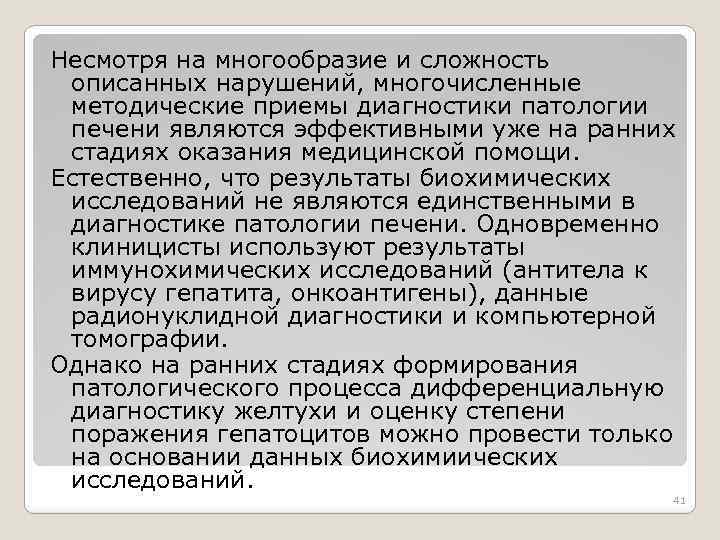 Несмотря на многообразие и сложность описанных нарушений, многочисленные методические приемы диагностики патологии печени являются эффективными уже на ранних стадиях оказания медицинской помощи.

Естественно, что результаты биохимических исследований не являются единственными в диагностике патологии печени. Одновременно клиницисты используют результаты иммунохимических исследований (антитела к вирусу гепатита, онкоантигены), данные радионуклидной диагностики и компьютерной томографии.

Однако на ранних стадиях формирования патологического процесса дифференциальную диагностику желтухи и оценку степени поражения гепатоцитов можно провести только на основании данных биохимиических исследований.

41